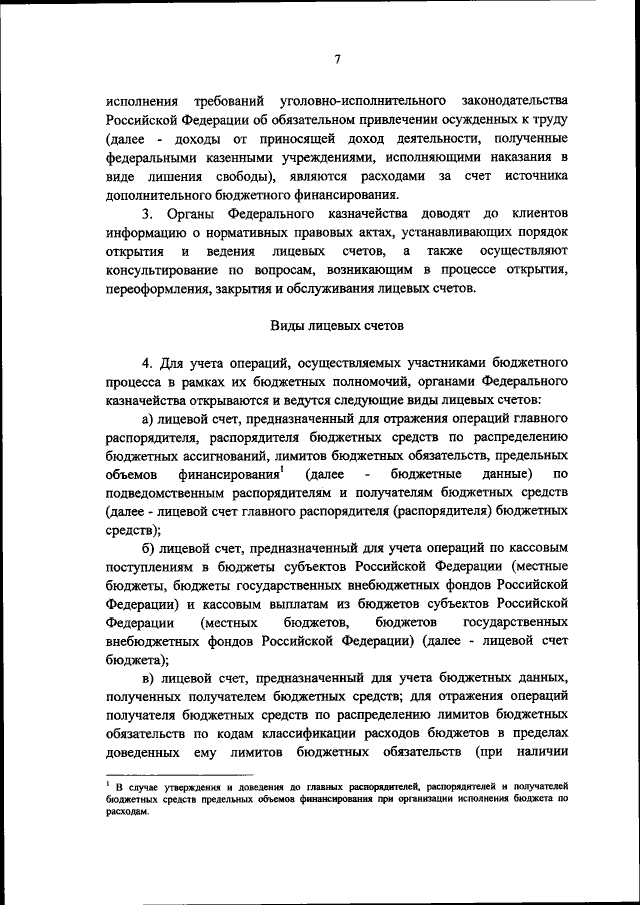 7

исполнения требований уголовно-исполнительного законодательства Российской Федерации об обязательном привлечении осужденных к труду (далее - доходы от приносящей доход деятельности, полученные федеральными казенными учреждениями, исполняющими наказания в виде лишения свободы), являются расходами за счет источника дополнительного бюджетного финансирования.

3. Органы Федерального казначейства доводят до клиентов информацию о нормативных правовых актах, устанавливающих порядок открытия и ведения лицевых счетов, а также осуществляют консультирование по вопросам, возникающим в процессе открытия, переоформления, закрытия и обслуживания лицевых счетов.

Виды лицевых счетов

4. Для учета операций, осуществляемых участниками бюджетного процесса в рамках их бюджетных полномочий, органами Федерального казначейства открываются и ведутся следующие виды лицевых счетов:

а) лицевой счет, предназначенный для отражения операций главного распорядителя, распорядителя бюджетных средств по распределению бюджетных ассигнований, лимитов бюджетных обязательств, предельных объемов финансирования$^1$ (далее - бюджетные данные) по подведомственным распорядителям и получателям бюджетных средств (далее - лицевой счет главного распорядителя (распорядителя) бюджетных средств);

б) лицевой счет, предназначенный для учета операций по кассовым поступлениям в бюджеты субъектов Российской Федерации (местные бюджеты, бюджеты государственных внебюджетных фондов Российской Федерации) и кассовым выплатам из бюджетов субъектов Российской Федерации (местных бюджетов, бюджетов государственных внебюджетных фондов Российской Федерации) (далее - лицевой счет бюджета);

в) лицевой счет, предназначенный для учета бюджетных данных, полученных получателем бюджетных средств; для отражения операций получателя бюджетных средств по распределению лимитов бюджетных обязательств по кодам классификации расходов бюджетов в пределах доведенных ему лимитов бюджетных обязательств (при наличии

$^1$ В случае утверждения и доведения до главных распорядителей, распорядителей и получателей бюджетных средств предельных объемов финансирования при организации исполнения бюджета по расходам.